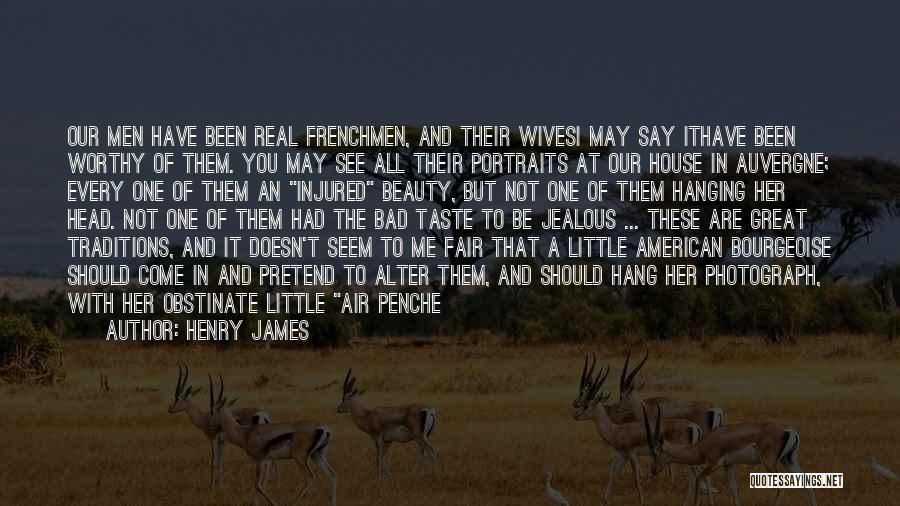 OUR MEN HAVE BEEN REAL FRENCHMEN, AND THEIR WIVESI MAY SAY ITHAVE BEEN WORTHY OF THEM. YOU MAY SEE ALL THEIR PORTRAITS AT OUR HOUSE IN AUVERGNE; EVERY ONE OF THEM AN "INJURED" BEAUTY, BUT NOT ONE OF THEM HANGING HER HEAD. NOT ONE OF THEM HAD THE BAD TASTE TO BE JEALOUS ... THESE ARE GREAT TRADITIONS, AND IT DOESN'T SEEM TO ME FAIR THAT A LITTLE AMERICAN BOURGEOISE SHOULD COME IN AND PRETEND TO ALTER THEM, AND SHOULD HANG HER PHOTOGRAPH, WITH HER OBSTINATE LITTLE "AIR PENCHE

AUTHOR: HENRY JAMES

QUOTESSAYINGS.NET